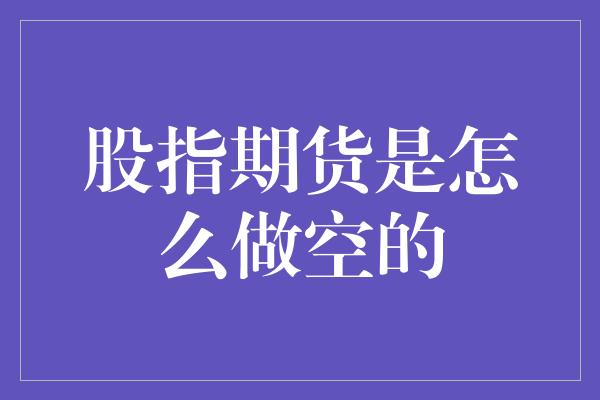 股指期货是怎么做空的